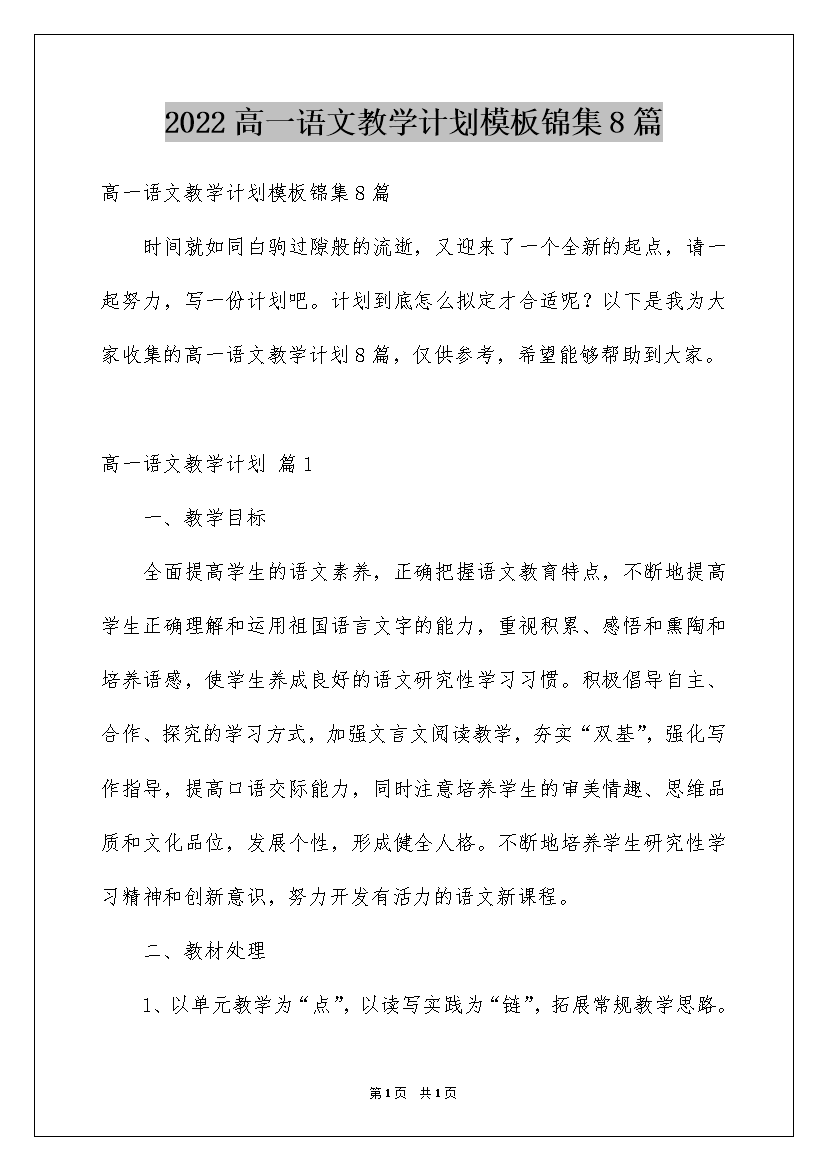 2022高一语文教学计划模板锦集8篇

高一语文教学计划模板锦集8篇

时间就如同白驹过隙般的流逝，又迎来了一个全新的起点，请一起努力，写一份计划吧。计划到底怎么拟定才合适呢？以下是我为大家收集的高一语文教学计划8篇，仅供参考，希望能够帮助到大家。

高一语文教学计划 篇1

一、教学目标

全面提高学生的语文素养，正确把握语文教育特点，不断地提高学生正确理解和运用祖国语言文字的能力，重视积累、感悟和熏陶和培养语感，使学生养成良好的语文研究性学习习惯。积极倡导自主、合作、探究的学习方式，加强文言文阅读教学，夯实“双基”，强化写作指导，提高口语交际能力，同时注意培养学生的审美情趣、思维品质和文化品位，发展个性，形成健全人格。不断地培养学生研究性学习精神和创新意识，努力开发有活力的语文新课程。

二、教材处理

1、以单元教学为“点”，以读写实践为“链”，拓展常规教学思路。

第1页 共1页